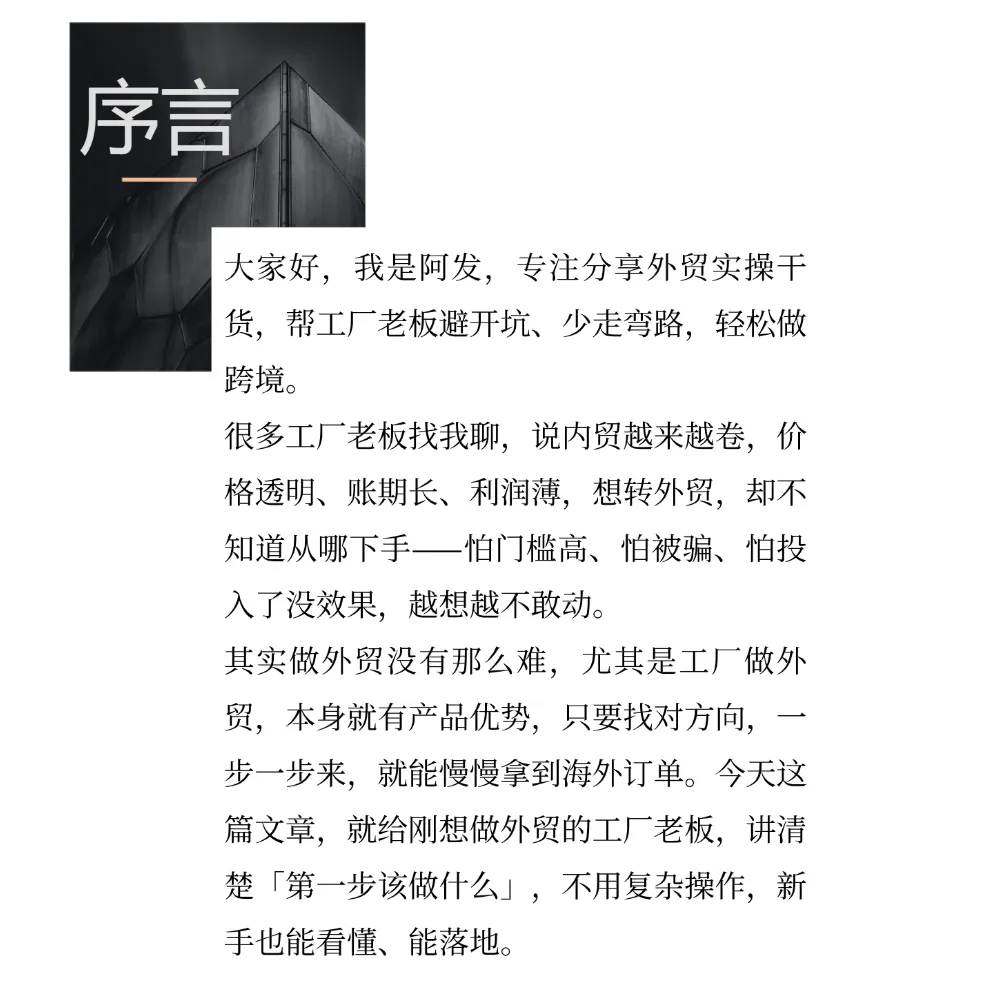 序言

大家好，我是阿发，专注分享外贸实操干货，帮工厂老板避开坑、少走弯路，轻松做跨境。

很多工厂老板找我聊，说内贸越来越卷，价格透明、账期长、利润薄，想转外贸，却不知道从哪下手——怕门槛高、怕被骗、怕投入了没效果，越想越不敢动。

其实做外贸没有那么难，尤其是工厂做外贸，本身就有产品优势，只要找对方向，一步一步来，就能慢慢拿到海外订单。今天这篇文章，就给刚想做外贸的工厂老板，讲清楚「第一步该做什么」，不用复杂操作，新手也能看懂、能落地。